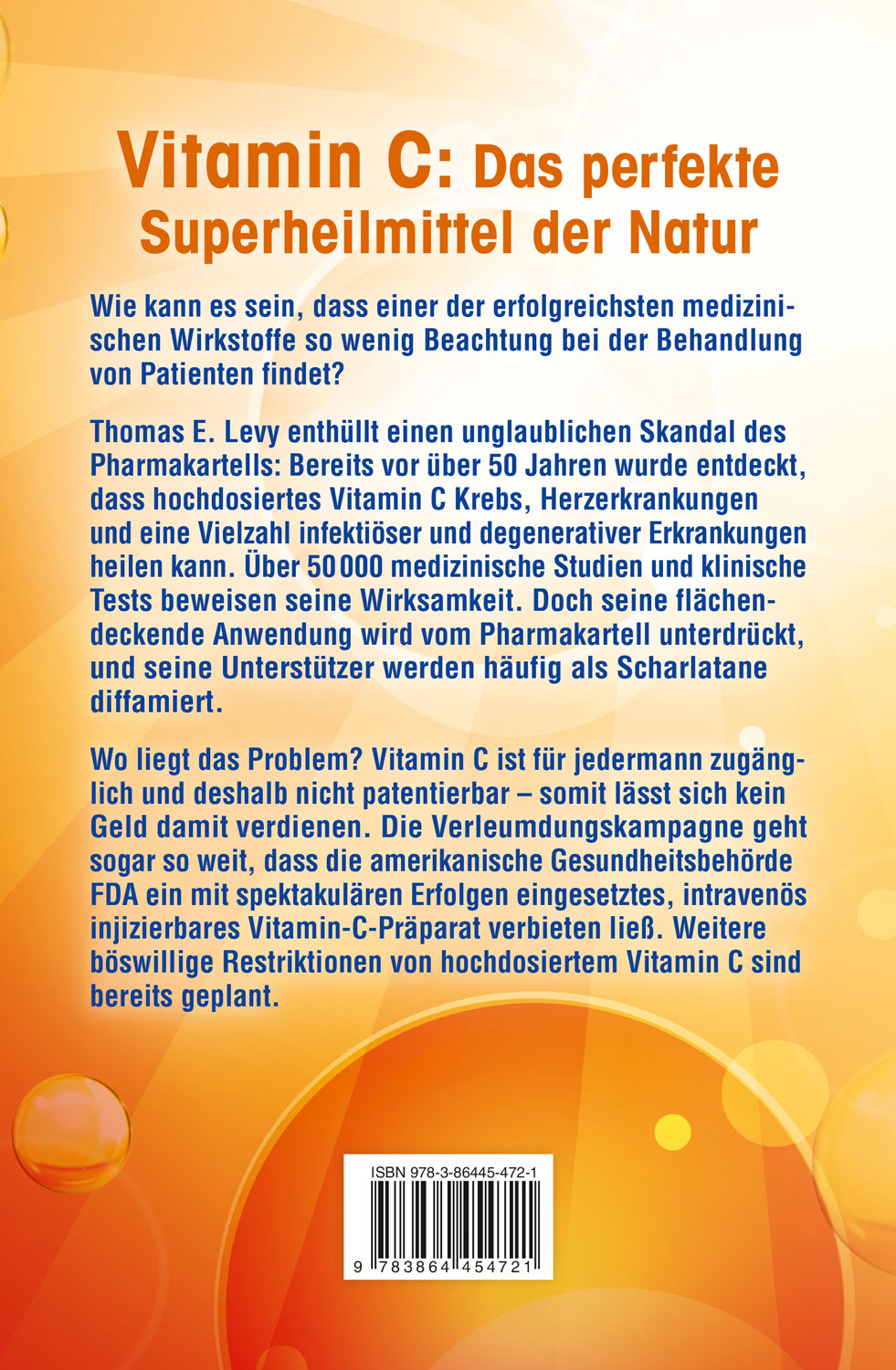 Vitamin C: Das perfekte Superheilmittel der Natur

Wie kann es sein, dass einer der erfolgreichsten medizinischen Wirkstoffe so wenig Beachtung bei der Behandlung von Patienten findet?

Thomas E. Levy enthüllt einen unglaublichen Skandal des Pharmakartells: Bereits vor über 50 Jahren wurde entdeckt, dass hochdosiertes Vitamin C Krebs, Herzerkrankungen und eine Vielzahl infektiöser und degenerativer Erkrankungen heilen kann. Über 50 000 medizinische Studien und klinische Tests beweisen seine Wirksamkeit. Doch seine flächendeckende Anwendung wird vom Pharmakartell unterdrückt, und seine Unterstützer werden häufig als Scharlatane diffamiert.

Wo liegt das Problem? Vitamin C ist für jedermann zugänglich und deshalb nicht patentierbar – somit lässt sich kein Geld damit verdienen. Die Verleumdungskampagne geht sogar so weit, dass die amerikanische Gesundheitsbehörde FDA ein mit spektakulären Erfolgen eingesetztes, intravenös injizierbares Vitamin-C-Präparat verbieten ließ. Weitere böswillige Restriktionen von hochdosiertem Vitamin C sind bereits geplant.

ISBN 978-3-86445-472-1

9 783864 454721